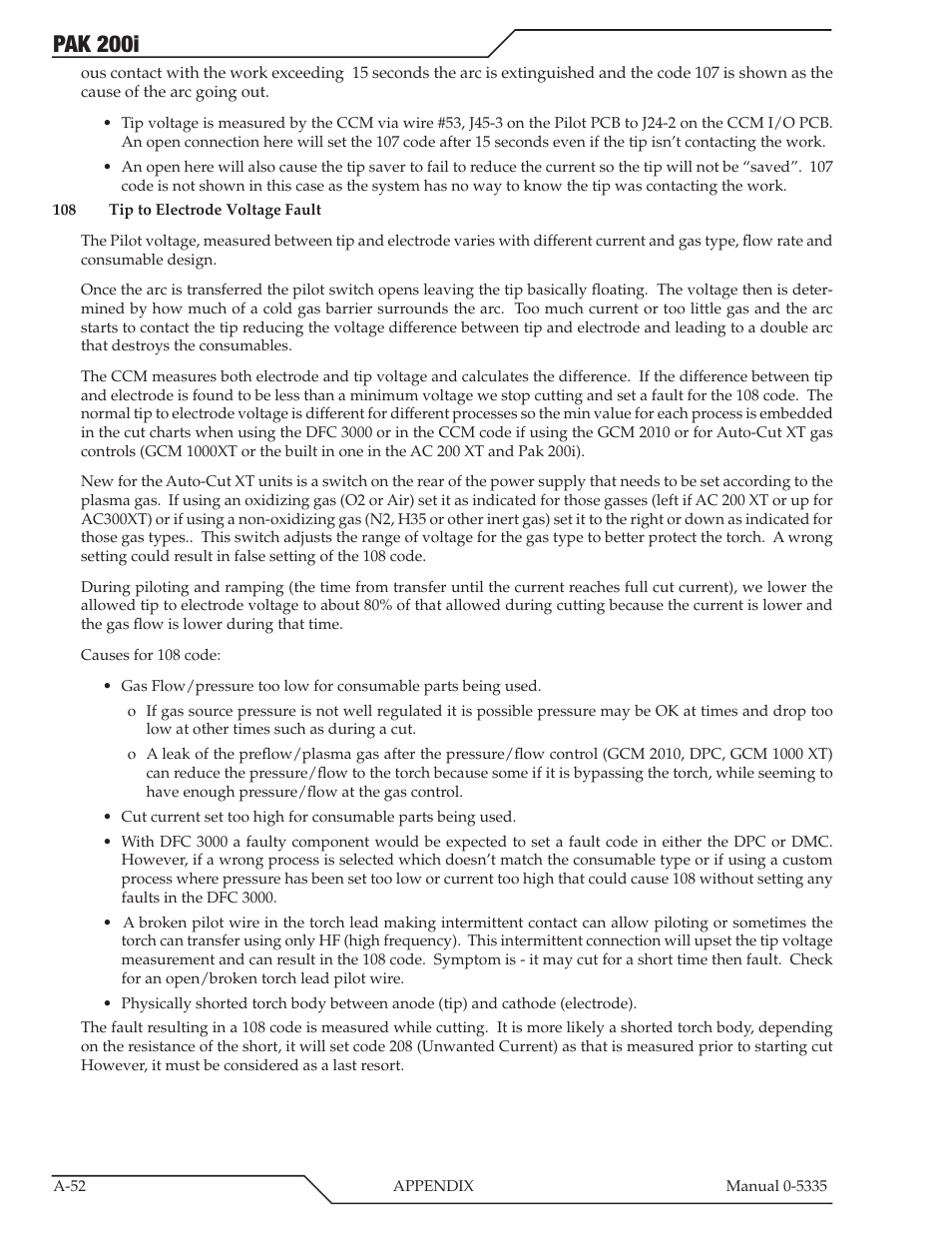 PAK 200i

ous contact with the work exceeding 15 seconds the arc is extinguished and the code 107 is shown as the cause of the arc going out.

• Tip voltage is measured by the CCM via wire #53, J45-3 on the Pilot PCB to J24-2 on the CCM I/O PCB. An open connection here will set the 107 code after 15 seconds even if the tip isn't contacting the work.

• An open here will also cause the tip saver to fail to reduce the current so the tip will not be "saved". 107 code is not shown in this case as the system has no way to know the tip was contacting the work.

108 Tip to Electrode Voltage Fault

The Pilot voltage, measured between tip and electrode varies with different current and gas type, flow rate and consumable design.

Once the arc is transferred the pilot switch opens leaving the tip basically floating. The voltage then is determined by how much of a cold gas barrier surrounds the arc. Too much current or too little gas and the arc starts to contact the tip reducing the voltage difference between tip and electrode and leading to a double arc that destroys the consumables.

The CCM measures both electrode and tip voltage and calculates the difference. If the difference between tip and electrode is found to be less than a minimum voltage we stop cutting and set a fault for the 108 code. The normal tip to electrode voltage is different for different processes so the min value for each process is embedded in the cut charts when using the DFC 3000 or in the CCM code if using the GCM 2010 or for Auto-Cut XT gas controls (GCM 1000XT or the built in one in the AC 200 XT and Pak 200i).

New for the Auto-Cut XT units is a switch on the rear of the power supply that needs to be set according to the plasma gas. If using an oxidizing gas (O2 or Air) set it as indicated for those gasses (left if AC 200 XT or up for AC300XT) or if using a non-oxidizing gas (N2, H35 or other inert gas) set it to the right or down as indicated for those gas types.. This switch adjusts the range of voltage for the gas type to better protect the torch. A wrong setting could result in false setting of the 108 code.

During piloting and ramping (the time from transfer until the current reaches full cut current), we lower the allowed tip to electrode voltage to about 80% of that allowed during cutting because the current is lower and the gas flow is lower during that time.

Causes for 108 code:

• Gas Flow/pressure too low for consumable parts being used.

o If gas source pressure is not well regulated it is possible pressure may be OK at times and drop too low at other times such as during a cut.

o A leak of the preflow/plasma gas after the pressure/flow control (GCM 2010, DPC, GCM 1000 XT) can reduce the pressure/flow to the torch because some if it is bypassing the torch, while seeming to have enough pressure/flow at the gas control.

• Cut current set too high for consumable parts being used.

• With DFC 3000 a faulty component would be expected to set a fault code in either the DPC or DMC. However, if a wrong process is selected which doesn't match the consumable type or if using a custom process where pressure has been set too low or current too high that could cause 108 without setting any faults in the DFC 3000.

• A broken pilot wire in the torch lead making intermittent contact can allow piloting or sometimes the torch can transfer using only HF (high frequency). This intermittent connection will upset the tip voltage measurement and can result in the 108 code. Symptom is - it may cut for a short time then fault. Check for an open/broken torch lead pilot wire.

• Physically shorted torch body between anode (tip) and cathode (electrode).

The fault resulting in a 108 code is measured while cutting. It is more likely a shorted torch body, depending on the resistance of the short, it will set code 208 (Unwanted Current) as that is measured prior to starting cut However, it must be considered as a last resort.

A-52 APPENDIX Manual 0-5335